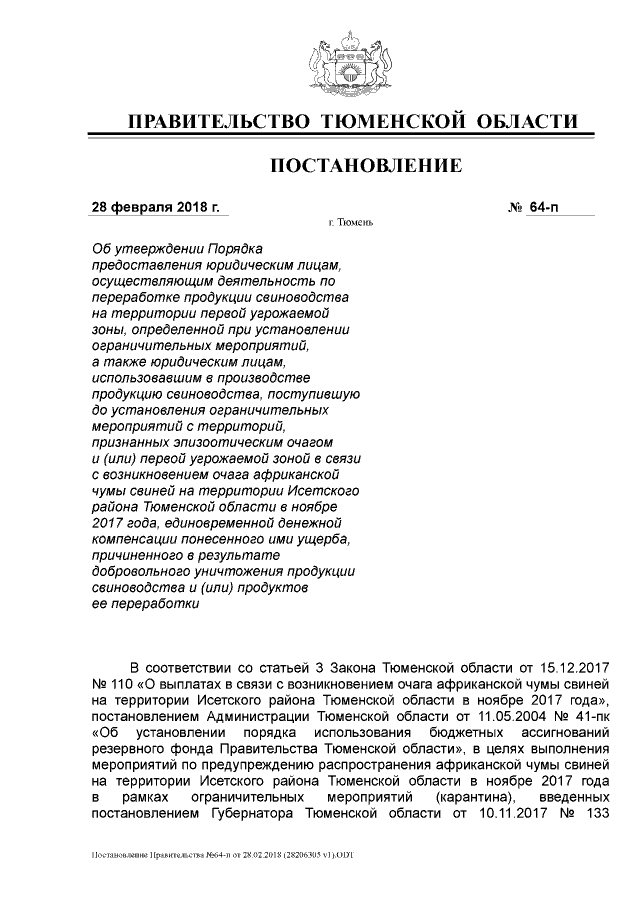 ПРАВИТЕЛЬСТВО ТЮМЕНСКОЙ ОБЛАСТИ

ПОСТАНОВЛЕНИЕ

28 февраля 2018 г. № 64-п

г. Тюмень

Об утверждении Порядка предоставления юридическим лицам, осуществляющим деятельность по переработке продукции свиноводства на территории первой угрожаемой зоны, определенной при установлении ограничительных мероприятий, а также юридическим лицам, использовавшим в производстве продукцию свиноводства, поступившую до установления ограничительных мероприятий с территорий, признанных эпизоотическим очагом и (или) первой угрожаемой зоной в связи с возникновением очага африканской чумы свиней на территории Исетского района Тюменской области в ноябре 2017 года, единовременной денежной компенсации понесенного ими ущерба, причиненного в результате добровольного уничтожения продукции свиноводства и (или) продуктов ее переработки

В соответствии со статьей 3 Закона Тюменской области от 15.12.2017 № 110 «О выплатах в связи с возникновением очага африканской чумы свиней на территории Исетского района Тюменской области в ноябре 2017 года», постановлением Администрации Тюменской области от 11.05.2004 № 41-пк «Об установлении порядка использования бюджетных ассигнований резервного фонда Правительства Тюменской области», в целях выполнения мероприятий по предупреждению распространения африканской чумы свиней на территории Исетского района Тюменской области в ноябре 2017 года в рамках ограничительных мероприятий (карантина), введенных постановлением Губернатора Тюменской области от 10.11.2017 № 133

Постановление Правительства №64-п от 28.02.2018 (28206305 v1).ODT